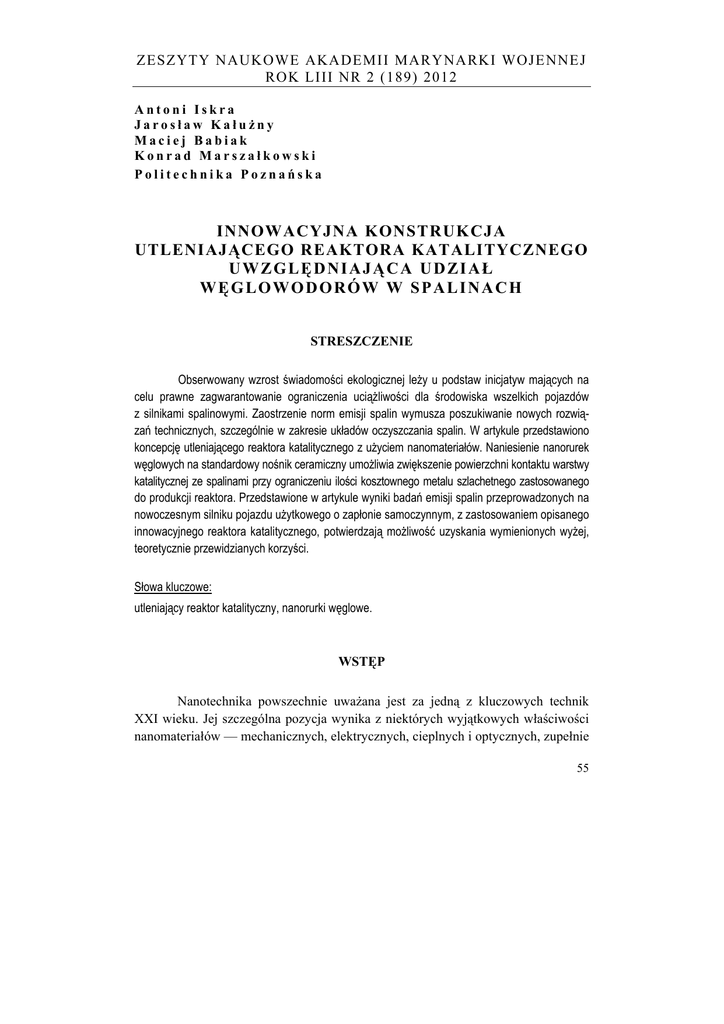 ZESZYTY NAUKOWE AKADEMII MARYNARKI WOJENNEJ
ROK LIII NR 2 (189) 2012

Antoni Iskra
Jarosław Kałużny
Maciej Babiak
Konrad Marszałkowski
Politechnika Poznańska

INNOWACYJNA KONSTRUKCJA UTLENIAJĄCEGO REAKTORA KATALITYCZNEGO UWZGLĘDNIAJĄCA UDZIAŁ WĘGLOWODORÓW W SPALINACH

STRESZCZENIE

Obserwowany wzrost świadomości ekologicznej leży u podstaw inicjatyw mających na celu prawne zagwarantowanie ograniczenia uciążliwości dla środowiska wszelkich pojazdów z silnikami spalinowymi. Zaostrzenie norm emisji spalin wymusza poszukiwanie nowych rozwiązań technicznych, szczególnie w zakresie układów oczyszczania spalin. W artykule przedstawiono koncepcję utleniającego reaktora katalitycznego z użyciem nanomateriałów. Naniesienie nanorurek węglowych na standardowy nośnik ceramiczny umożliwia zwiększenie powierzchni kontaktu warstwy katalitycznej ze spalinami przy ograniczeniu ilości kosztownego metalu szlachetnego zastosowanego do produkcji reaktora. Przedstawione w artykule wyniki badań emisji spalin przeprowadzonych na nowoczesnym silniku pojazdu użytkowego o zapłonie samoczynnym, z zastosowaniem opisanego innowacyjnego reaktora katalitycznego, potwierdzają możliwość uzyskania wymienionych wyżej, teoretycznie przewidzianych korzyści.

Słowa kluczowe:
utleniający reaktor katalityczny, nanorurki węglowe.

WSTĘP

Nanotechnika powszechnie uważana jest za jedną z kluczowych technik XXI wieku. Jej szczególna pozycja wynika z niektórych wyjątkowych właściwości nanomateriałów — mechanicznych, elektrycznych, cieplnych i optycznych, zupełnie

55